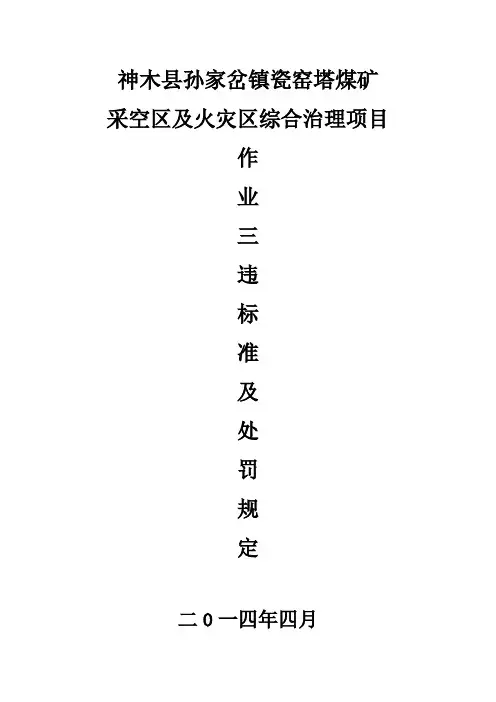 神木县孙家岔镇瓷窑塔煤矿
采空区及火灾区综合治理项目

作
业
三
违
标
准
及
处
罚
规
定

二0一四年四月